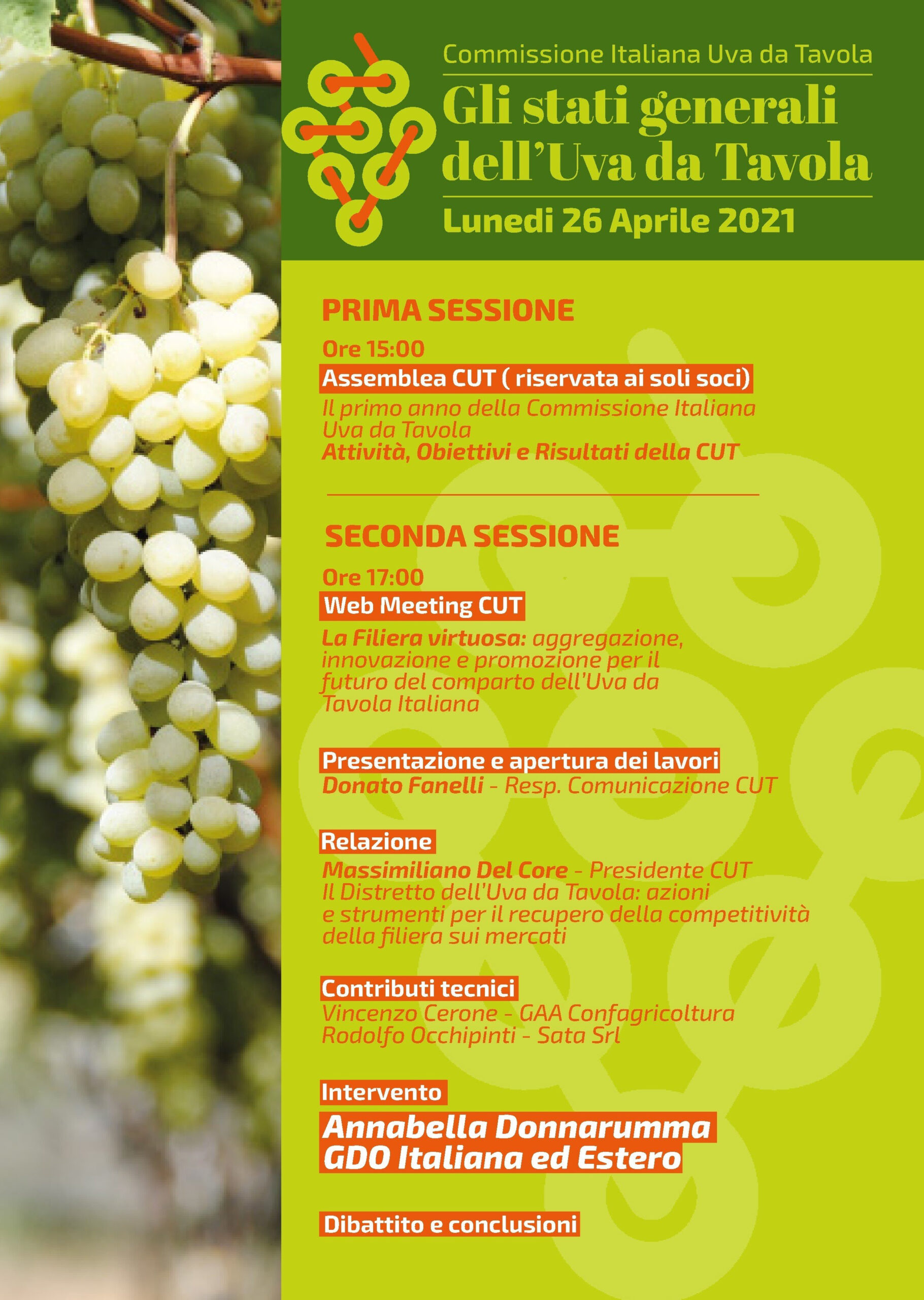 Commissione Italiana Uva da Tavola

Gli stati generali dell'Uva da Tavola

Lunedi 26 Aprile 2021

PRIMA SESSIONE

Ore 15:00

Assemblea CUT ( riservata ai soli soci)

Il primo anno della Commissione Italiana Uva da Tavola
Attività, Obiettivi e Risultati della CUT

SECONDA SESSIONE

Ore 17:00

Web Meeting CUT

La Filiera virtuosa: aggregazione, innovazione e promozione per il futuro del comparto dell'Uva da Tavola Italiana

Presentazione e apertura dei lavori
Donato Fanelli - Resp. Comunicazione CUT

Relazione
Massimiliano Del Core - Presidente CUT
Il Distretto dell'Uva da Tavola: azioni e strumenti per il recupero della competitività della filiera sui mercati

Contributi tecnici
Vincenzo Cerone - GAA Confagricoltura
Rodolfo Occhipinti - Sata Srl

Intervento
Annabella Donnarumma
GDO Italiana ed Estero

Dibattito e conclusioni